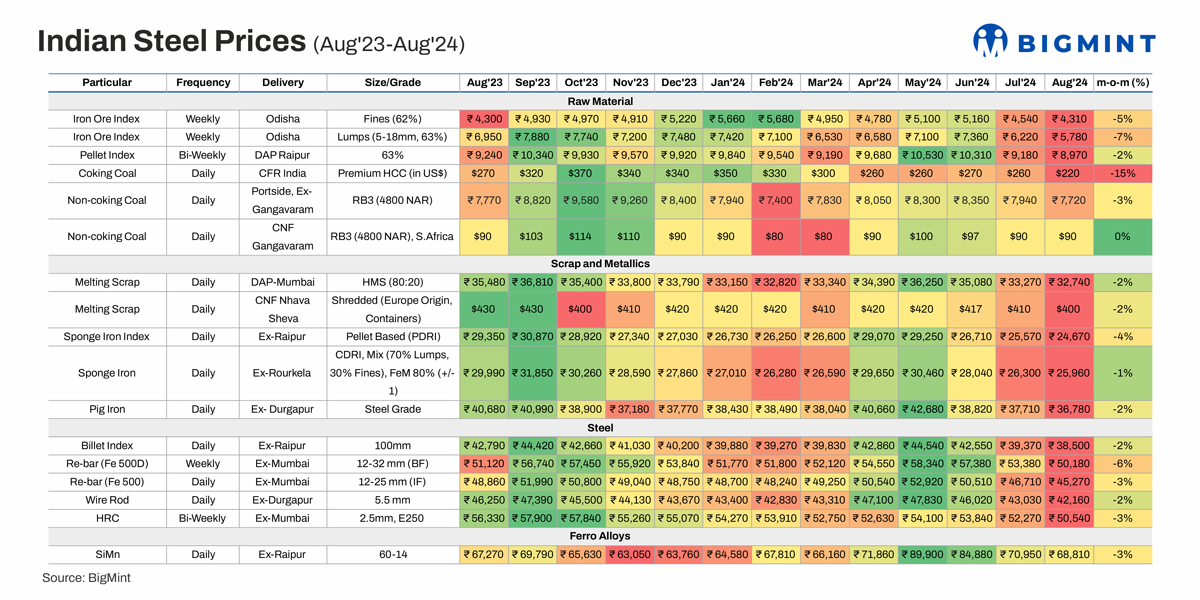 Indian Steel Prices (Aug'23-Aug'24)

BIGMINT

| Particular | Frequency | Delivery | Size/Grade | Aug'23 | Sep'23 | Oct'23 | Nov'23 | Dec'23 | Jan'24 | Feb'24 | Mar'24 | Apr'24 | May'24 | Jun'24 | Jul'24 | Aug'24 | m-o-m (%) |
|---|---|---|---|---|---|---|---|---|---|---|---|---|---|---|---|---|---|
| Raw Material | | | | | | | | | | | | | | | | | |
| Iron Ore Index | Weekly | Odisha | Fines (62%) | ₹ 4,300 | ₹ 4,930 | ₹ 4,970 | ₹ 4,910 | ₹ 5,220 | ₹ 5,660 | ₹ 5,680 | ₹ 4,950 | ₹ 4,780 | ₹ 5,100 | ₹ 5,160 | ₹ 4,540 | ₹ 4,310 | -5% |
| Iron Ore Index | Weekly | Odisha | Lumps (5-18mm, 63%) | ₹ 6,950 | ₹ 7,880 | ₹ 7,740 | ₹ 7,200 | ₹ 7,480 | ₹ 7,420 | ₹ 7,100 | ₹ 6,530 | ₹ 6,580 | ₹ 7,100 | ₹ 7,360 | ₹ 6,220 | ₹ 5,780 | -7% |
| Pellet Index | Bi-Weekly | DAP Raipur | 63% | ₹ 9,240 | ₹ 10,340 | ₹ 9,930 | ₹ 9,570 | ₹ 9,920 | ₹ 9,840 | ₹ 9,540 | ₹ 9,190 | ₹ 9,680 | ₹ 10,530 | ₹ 10,310 | ₹ 9,180 | ₹ 8,970 | -2% |
| Coking Coal | Daily | CFR India | Premium HCC (in US$) | $270 | $320 | $370 | $340 | $340 | $350 | $330 | $300 | $260 | $260 | $270 | $260 | $220 | -15% |
| Non-coking Coal | Daily | Portside, Ex-Gangavaram | RB3 (4800 NAR) | ₹ 7,770 | ₹ 8,820 | ₹ 9,580 | ₹ 9,260 | ₹ 8,400 | ₹ 7,940 | ₹ 7,400 | ₹ 7,830 | ₹ 8,050 | ₹ 8,300 | ₹ 8,350 | ₹ 7,940 | ₹ 7,720 | -3% |
| Non-coking Coal | Daily | CNF Gangavaram | RB3 (4800 NAR), S.Africa | $90 | $103 | $114 | $110 | $90 | $90 | $80 | $80 | $90 | $100 | $97 | $90 | $90 | 0% |
| Scrap and Metallics | | | | | | | | | | | | | | | | | |
| Melting Scrap | Daily | DAP-Mumbai | HMS (80:20) | ₹ 35,480 | ₹ 36,810 | ₹ 35,400 | ₹ 33,800 | ₹ 33,790 | ₹ 33,150 | ₹ 32,820 | ₹ 33,340 | ₹ 34,390 | ₹ 36,250 | ₹ 35,080 | ₹ 33,270 | ₹ 32,740 | -2% |
| Melting Scrap | Daily | CNF Nhava Sheva | Shredded (Europe Origin, Containers) | $430 | $430 | $400 | $410 | $420 | $420 | $420 | $410 | $420 | $420 | $417 | $410 | $400 | -2% |
| Sponge Iron Index | Daily | Ex-Raipur | Pellet Based (PDRI) | ₹ 29,350 | ₹ 30,870 | ₹ 28,920 | ₹ 27,340 | ₹ 27,030 | ₹ 26,730 | ₹ 26,250 | ₹ 26,600 | ₹ 29,070 | ₹ 29,250 | ₹ 26,710 | ₹ 25,570 | ₹ 24,670 | -4% |
| Sponge Iron | Daily | Ex-Rourkela | CDRI, Mix (70% Lumps, 30% Fines), FeM 80% (+/- 1) | ₹ 29,990 | ₹ 31,850 | ₹ 30,260 | ₹ 28,590 | ₹ 27,860 | ₹ 27,010 | ₹ 26,280 | ₹ 26,590 | ₹ 29,650 | ₹ 30,460 | ₹ 28,040 | ₹ 26,300 | ₹ 25,960 | -1% |
| Pig Iron | Daily | Ex- Durgapur | Steel Grade | ₹ 40,680 | ₹ 40,990 | ₹ 38,900 | ₹ 37,180 | ₹ 37,770 | ₹ 38,430 | ₹ 38,490 | ₹ 38,040 | ₹ 40,660 | ₹ 42,680 | ₹ 38,820 | ₹ 37,710 | ₹ 36,780 | -2% |
| Steel | | | | | | | | | | | | | | | | | |
| Billet Index | Daily | Ex-Raipur | 100mm | ₹ 42,790 | ₹ 44,420 | ₹ 42,660 | ₹ 41,030 | ₹ 40,200 | ₹ 39,880 | ₹ 39,270 | ₹ 39,830 | ₹ 42,860 | ₹ 44,540 | ₹ 42,550 | ₹ 39,370 | ₹ 38,500 | -2% |
| Re-bar (Fe 500D) | Weekly | Ex-Mumbai | 12-32 mm (BF) | ₹ 51,120 | ₹ 56,740 | ₹ 57,450 | ₹ 55,920 | ₹ 53,840 | ₹ 51,770 | ₹ 51,800 | ₹ 52,120 | ₹ 54,550 | ₹ 58,340 | ₹ 57,380 | ₹ 53,380 | ₹ 50,180 | -6% |
| Re-bar (Fe 500) | Daily | Ex-Mumbai | 12-25 mm (IF) | ₹ 48,860 | ₹ 51,990 | ₹ 50,800 | ₹ 49,040 | ₹ 48,750 | ₹ 48,700 | ₹ 48,240 | ₹ 49,250 | ₹ 50,540 | ₹ 52,920 | ₹ 50,510 | ₹ 46,710 | ₹ 45,270 | -3% |
| Wire Rod | Daily | Ex-Durgapur | 5.5 mm | ₹ 46,250 | ₹ 47,390 | ₹ 45,500 | ₹ 44,130 | ₹ 43,670 | ₹ 43,400 | ₹ 42,830 | ₹ 43,310 | ₹ 47,100 | ₹ 47,830 | ₹ 46,020 | ₹ 43,030 | ₹ 42,160 | -2% |
| HRC | Bi-Weekly | Ex-Mumbai | 2.5mm, E250 | ₹ 56,330 | ₹ 57,900 | ₹ 57,840 | ₹ 55,260 | ₹ 55,070 | ₹ 54,270 | ₹ 53,910 | ₹ 52,750 | ₹ 52,630 | ₹ 54,100 | ₹ 53,840 | ₹ 52,270 | ₹ 50,540 | -3% |
| Ferro Alloys | | | | | | | | | | | | | | | | | |
| SiMn | Daily | Ex-Raipur | 60-14 | ₹ 67,270 | ₹ 69,790 | ₹ 65,630 | ₹ 63,050 | ₹ 63,760 | ₹ 64,580 | ₹ 67,810 | ₹ 66,160 | ₹ 71,860 | ₹ 89,900 | ₹ 84,880 | ₹ 70,950 | ₹ 68,810 | -3% |

Source: BigMint